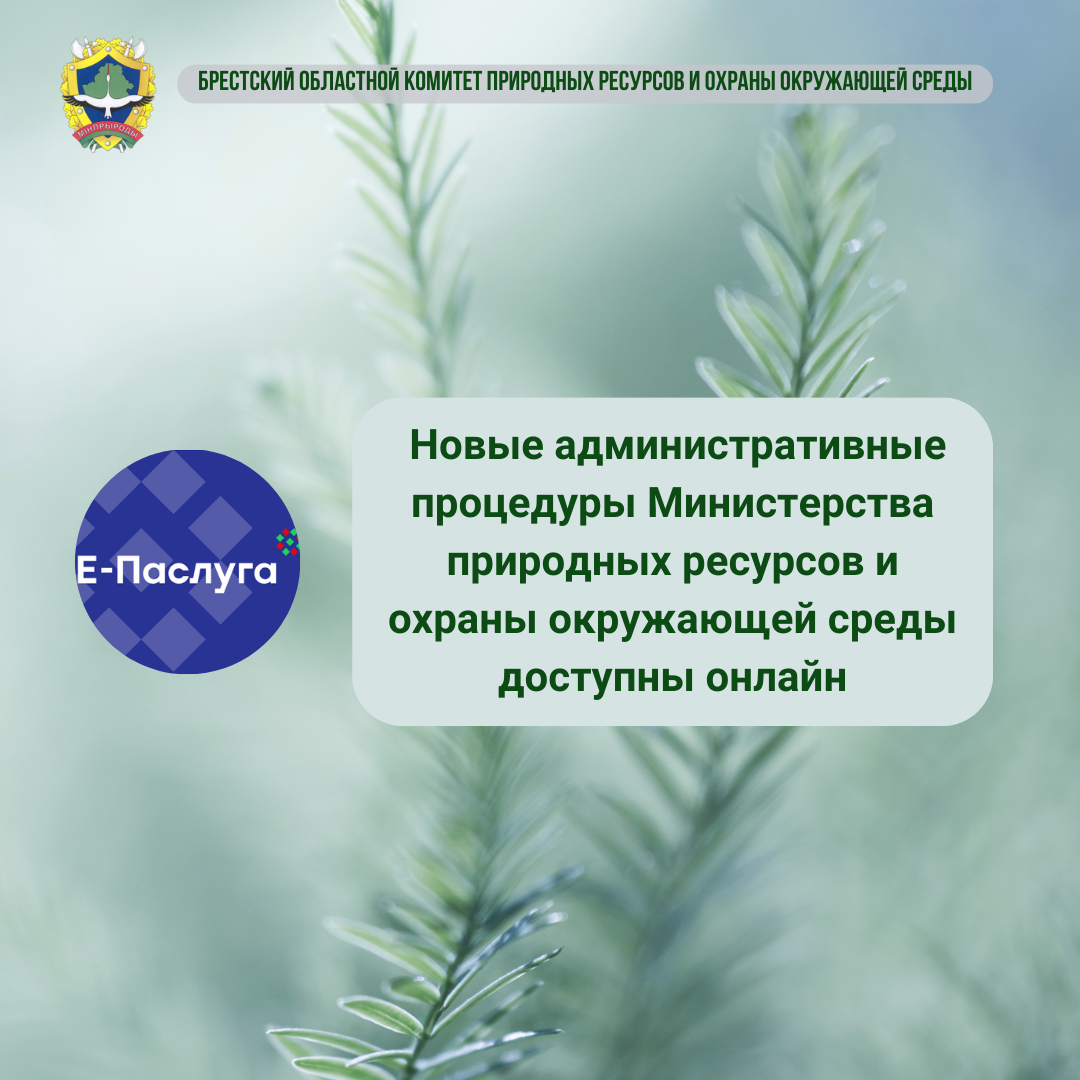 МІНПРЫРОДЫ

БРЕСТСКИЙ ОБЛАСТНОЙ КОМИТЕТ ПРИРОДНЫХ РЕСУРСОВ И ОХРАНЫ ОКРУЖАЮЩЕЙ СРЕДЫ

Е-Паслуга

Новые административные процедуры Министерства природных ресурсов и охраны окружающей среды доступны онлайн